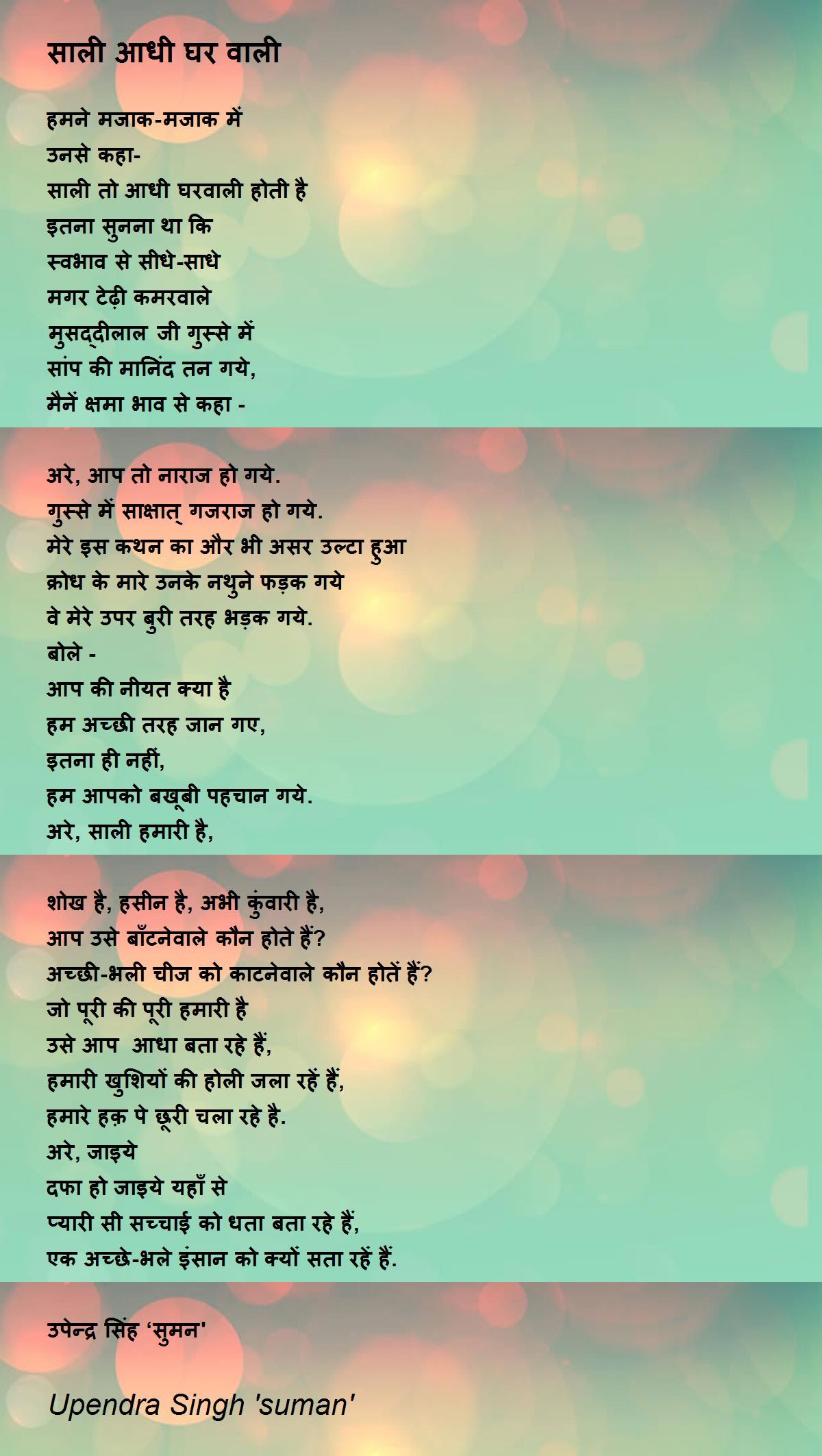 साली आधी घर वाली

हमने मजाक-मजाक में
उनसे कहा-
साली तो आधी घरवाली होती है
इतना सुनना था कि
स्वभाव से सीधे-साधे
मगर टेढ़ी कमरवाले
मुसद्दीलाल जी गुस्से में
सांप की मानिंद तन गये,
मैनें क्षमा भाव से कहा -

अरे, आप तो नाराज हो गये.
गुस्से में साक्षात् गजराज हो गये.
मेरे इस कथन का और भी असर उल्टा हुआ
क्रोध के मारे उनके नथुने फड़क गये
वे मेरे उपर बुरी तरह भड़क गये.
बोले -
आप की नीयत क्या है
हम अच्छी तरह जान गए,
इतना ही नहीं,
हम आपको बखूबी पहचान गये.
अरे, साली हमारी है,

शोख है, हसीन है, अभी कुंवारी है,
आप उसे बाँटनेवाले कौन होते हैं?
अच्छी-भली चीज को काटनेवाले कौन होतें हैं?
जो पूरी की पूरी हमारी है
उसे आप आधा बता रहे हैं,
हमारी खुशियों की होली जला रहें हैं,
हमारे हक़ पे छूरी चला रहे है.
अरे, जाइये
दफा हो जाइये यहाँ से
प्यारी सी सच्चाई को धता बता रहे हैं,
एक अच्छे-भले इंसान को क्यों सता रहें हैं.

उपेन्द्र सिंह 'सुमन'

Upendra Singh 'suman'